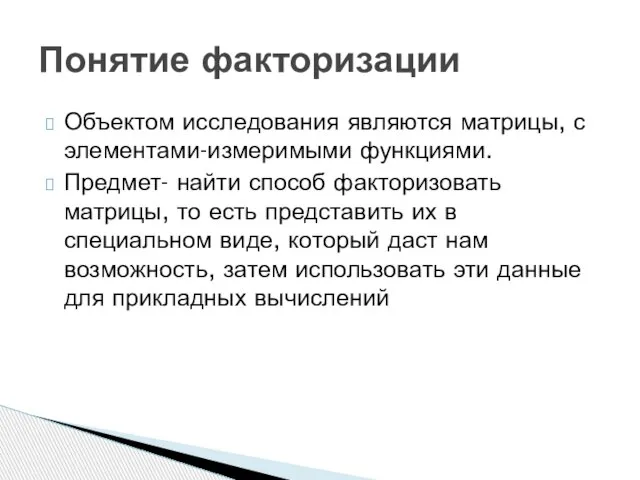 Понятие факторизации

Объектом исследования являются матрицы, с элементами-измеримыми функциями.

Предмет- найти способ факторизовать матрицы, то есть представить их в специальном виде, который даст нам возможность, затем использовать эти данные для прикладных вычислений